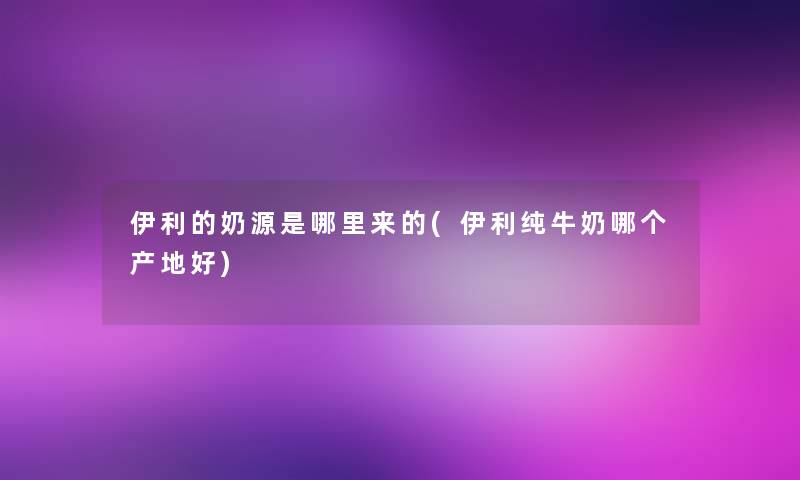 伊利的奶源是哪里来的(伊利纯牛奶哪个产地好)